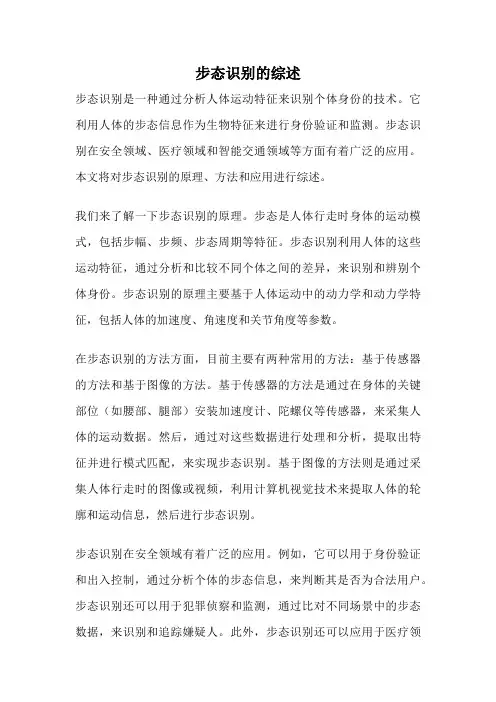 步态识别的综述

步态识别是一种通过分析人体运动特征来识别个体身份的技术。它利用人体的步态信息作为生物特征来进行身份验证和监测。步态识别在安全领域、医疗领域和智能交通领域等方面有着广泛的应用。本文将对步态识别的原理、方法和应用进行综述。

我们来了解一下步态识别的原理。步态是人体行走时身体的运动模式，包括步幅、步频、步态周期等特征。步态识别利用人体的这些运动特征，通过分析和比较不同个体之间的差异，来识别和辨别个体身份。步态识别的原理主要基于人体运动中的动力学和动力学特征，包括人体的加速度、角速度和关节角度等参数。

在步态识别的方法方面，目前主要有两种常用的方法：基于传感器的方法和基于图像的方法。基于传感器的方法是通过在身体的关键部位（如腰部、腿部）安装加速度计、陀螺仪等传感器，来采集人体的运动数据。然后，通过对这些数据进行处理和分析，提取出特征并进行模式匹配，来实现步态识别。基于图像的方法则是通过采集人体行走时的图像或视频，利用计算机视觉技术来提取人体的轮廓和运动信息，然后进行步态识别。

步态识别在安全领域有着广泛的应用。例如，它可以用于身份验证和出入控制，通过分析个体的步态信息，来判断其是否为合法用户。步态识别还可以用于犯罪侦察和监测，通过比对不同场景中的步态数据，来识别和追踪嫌疑人。此外，步态识别还可以应用于医疗领